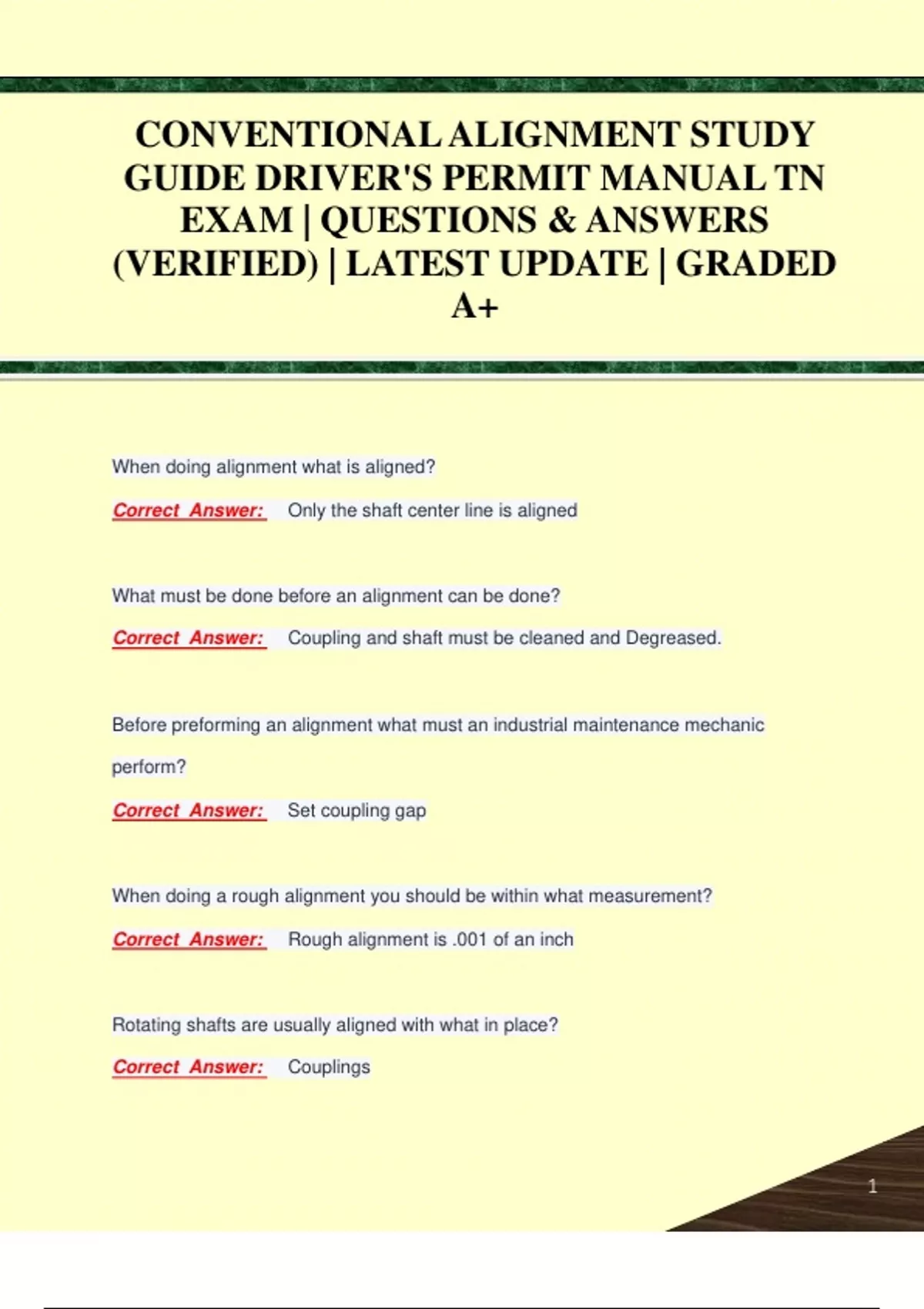 CONVENTIONAL ALIGNMENT STUDY GUIDE DRIVER'S PERMIT MANUAL TN EXAM | QUESTIONS & ANSWERS (VERIFIED) | LATEST UPDATE | GRADED A+

When doing alignment what is aligned?

Correct Answer: Only the shaft center line is aligned

What must be done before an alignment can be done?

Correct Answer: Coupling and shaft must be cleaned and Degreased.

Before preforming an alignment what must an industrial maintenance mechanic perform?

Correct Answer: Set coupling gap

When doing a rough alignment you should be within what measurement?

Correct Answer: Rough alignment is .001 of an inch

Rotating shafts are usually aligned with what in place?

Correct Answer: Couplings

1